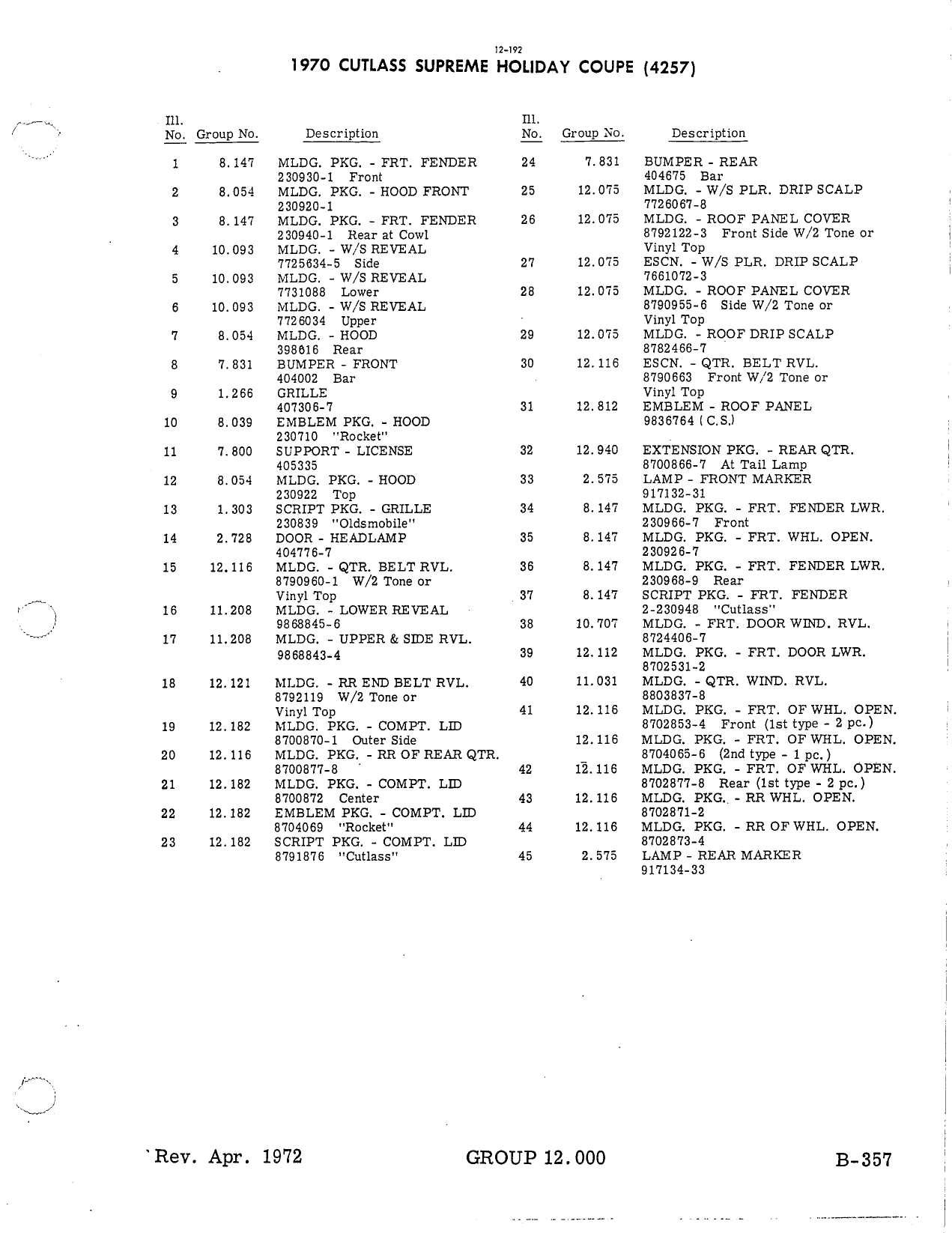 12-192
1970 CUTLASS SUPREME HOLIDAY COUPE (4257)

| Ill. No. | Group No. | Description |
|---|---|---|
| 1 | 8.147 | MLDG. PKG. - FRT. FENDER 230930-1 Front |
| 2 | 8.054 | MLDG. PKG. - HOOD FRONT 230920-1 |
| 3 | 8.147 | MLDG. PKG. - FRT. FENDER 230940-1 Rear at Cowl |
| 4 | 10.093 | MLDG. - W/S REVEAL 7725634-5 Side |
| 5 | 10.093 | MLDG. - W/S REVEAL 7731088 Lower |
| 6 | 10.093 | MLDG. - W/S REVEAL 7726034 Upper |
| 7 | 8.054 | MLDG. - HOOD 398616 Rear |
| 8 | 7.831 | BUMPER - FRONT 404002 Bar |
| 9 | 1.266 | GRILLE 407306-7 |
| 10 | 8.039 | EMBLEM PKG. - HOOD 230710 "Rocket" |
| 11 | 7.800 | SUPPORT - LICENSE 405335 |
| 12 | 8.054 | MLDG. PKG. - HOOD 230922 Top |
| 13 | 1.303 | SCRIPT PKG. - GRILLE 230839 "Oldsmobile" |
| 14 | 2.728 | DOOR - HEADLAMP 404776-7 |
| 15 | 12.116 | MLDG. - QTR. BELT RVL. 8790960-1 W/2 Tone or Vinyl Top |
| 16 | 11.208 | MLDG. - LOWER REVEAL 9868845-6 |
| 17 | 11.208 | MLDG. - UPPER & SIDE RVL. 9868843-4 |
| 18 | 12.121 | MLDG. - RR END BELT RVL. 8792119 W/2 Tone or Vinyl Top |
| 19 | 12.182 | MLDG. PKG. - COMPT. LID 8700870-1 Outer Side |
| 20 | 12.116 | MLDG. PKG. - RR OF REAR QTR. 8700877-8 |
| 21 | 12.182 | MLDG. PKG. - COMPT. LID 8700872 Center |
| 22 | 12.182 | EMBLEM PKG. - COMPT. LID 8704069 "Rocket" |
| 23 | 12.182 | SCRIPT PKG. - COMPT. LID 8791876 "Cutlass" |

| Ill. No. | Group No. | Description |
|---|---|---|
| 24 | 7.831 | BUMPER - REAR 404675 Bar |
| 25 | 12.075 | MLDG. - W/S PLR. DRIP SCALP 7726067-8 |
| 26 | 12.075 | MLDG. - ROOF PANEL COVER 8792122-3 Front Side W/2 Tone or Vinyl Top |
| 27 | 12.075 | ESCN. - W/S PLR. DRIP SCALP 7661072-3 |
| 28 | 12.075 | MLDG. - ROOF PANEL COVER 8790955-6 Side W/2 Tone or Vinyl Top |
| 29 | 12.075 | MLDG. - ROOF DRIP SCALP 8782466-7 |
| 30 | 12.116 | ESCN. - QTR. BELT RVL. 8790663 Front W/2 Tone or Vinyl Top |
| 31 | 12.812 | EMBLEM - ROOF PANEL 9836764 (C.S.) |
| 32 | 12.940 | EXTENSION PKG. - REAR QTR. 8700866-7 At Tail Lamp |
| 33 | 2.575 | LAMP - FRONT MARKER 917132-31 |
| 34 | 8.147 | MLDG. PKG. - FRT. FENDER LWR. 230966-7 Front |
| 35 | 8.147 | MLDG. PKG. - FRT. WHL. OPEN. 230926-7 |
| 36 | 8.147 | MLDG. PKG. - FRT. FENDER LWR. 230968-9 Rear |
| 37 | 8.147 | SCRIPT PKG. - FRT. FENDER 2-230948 "Cutlass" |
| 38 | 10.707 | MLDG. - FRT. DOOR WIND. RVL. 8724406-7 |
| 39 | 12.112 | MLDG. PKG. - FRT. DOOR LWR. 8702531-2 |
| 40 | 11.031 | MLDG. - QTR. WIND. RVL. 8803837-8 |
| 41 | 12.116 | MLDG. PKG. - FRT. OF WHL. OPEN. 8702853-4 Front (1st type - 2 pc.) |
|  | 12.116 | MLDG. PKG. - FRT. OF WHL. OPEN. 8704065-6 (2nd type - 1 pc.) |
| 42 | 12.116 | MLDG. PKG. - FRT. OF WHL. OPEN. 8702877-8 Rear (1st type - 2 pc.) |
| 43 | 12.116 | MLDG. PKG. - RR WHL. OPEN. 8702871-2 |
| 44 | 12.116 | MLDG. PKG. - RR OF WHL. OPEN. 8702873-4 |
| 45 | 2.575 | LAMP - REAR MARKER 917134-33 |

Rev. Apr. 1972 GROUP 12.000 B-357